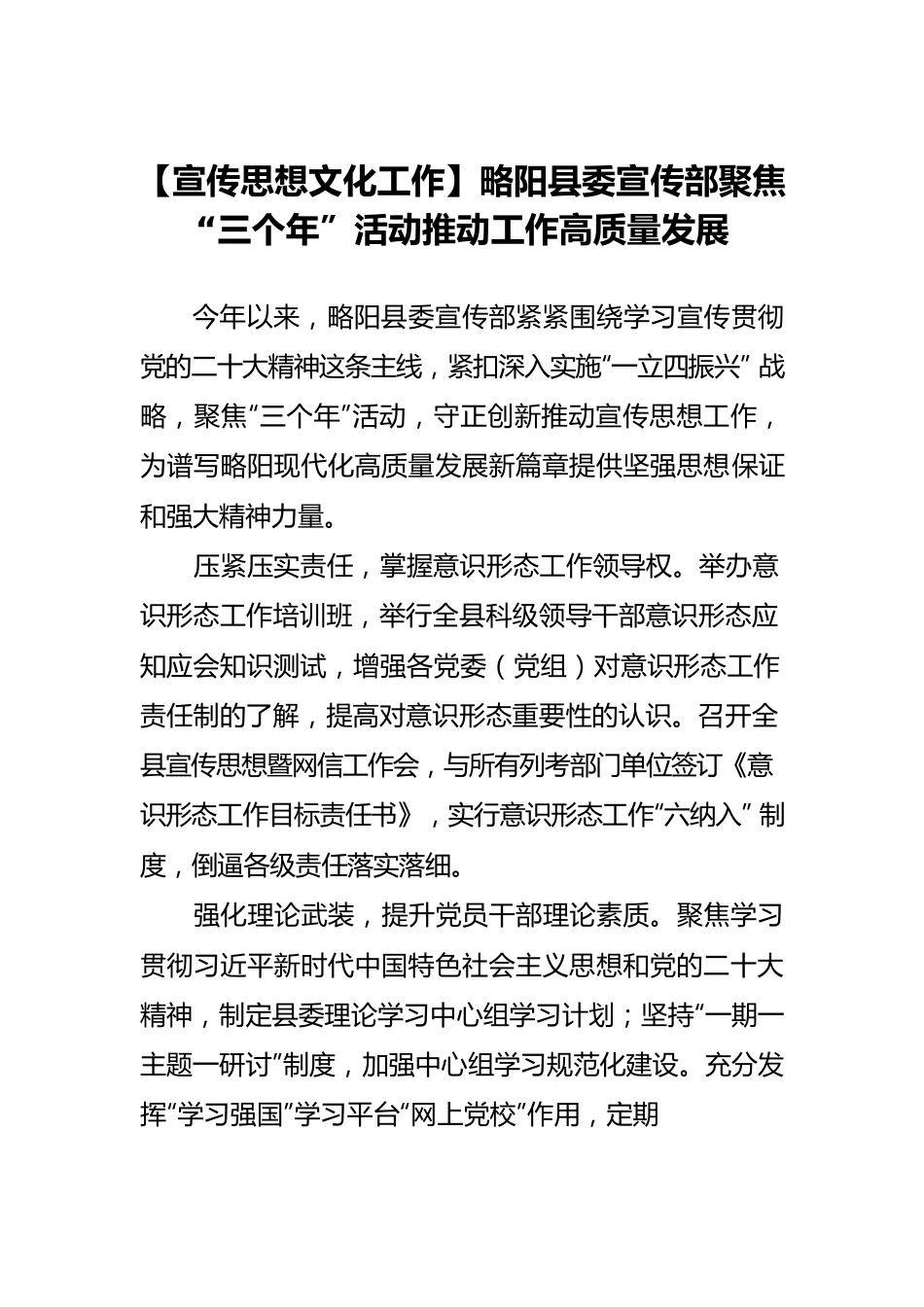 【宣传思想文化工作】略阳县委宣传部聚焦“三个年”活动推动工作高质量发展

今年以来，略阳县委宣传部紧紧围绕学习宣传贯彻党的二十大精神这条主线，紧扣深入实施“一立四振兴”战略，聚焦“三个年”活动，守正创新推动宣传思想工作，为谱写略阳现代化高质量发展新篇章提供坚强思想保证和强大精神力量。

压紧压实责任，掌握意识形态工作领导权。举办意识形态工作培训班，举行全县科级领导干部意识形态应知应会知识测试，增强各党委（党组）对意识形态工作责任制的了解，提高对意识形态重要性的认识。召开全县宣传思想暨网信工作会，与所有列考部门单位签订《意识形态工作目标责任书》，实行意识形态工作“六纳入”制度，倒逼各级责任落实落细。

强化理论武装，提升党员干部理论素质。聚焦学习贯彻习近平新时代中国特色社会主义思想和党的二十大精神，制定县委理论学习中心组学习计划；坚持“一期一主题一研讨”制度，加强中心组学习规范化建设。充分发挥“学习强国”学习平台“网上党校”作用，定期